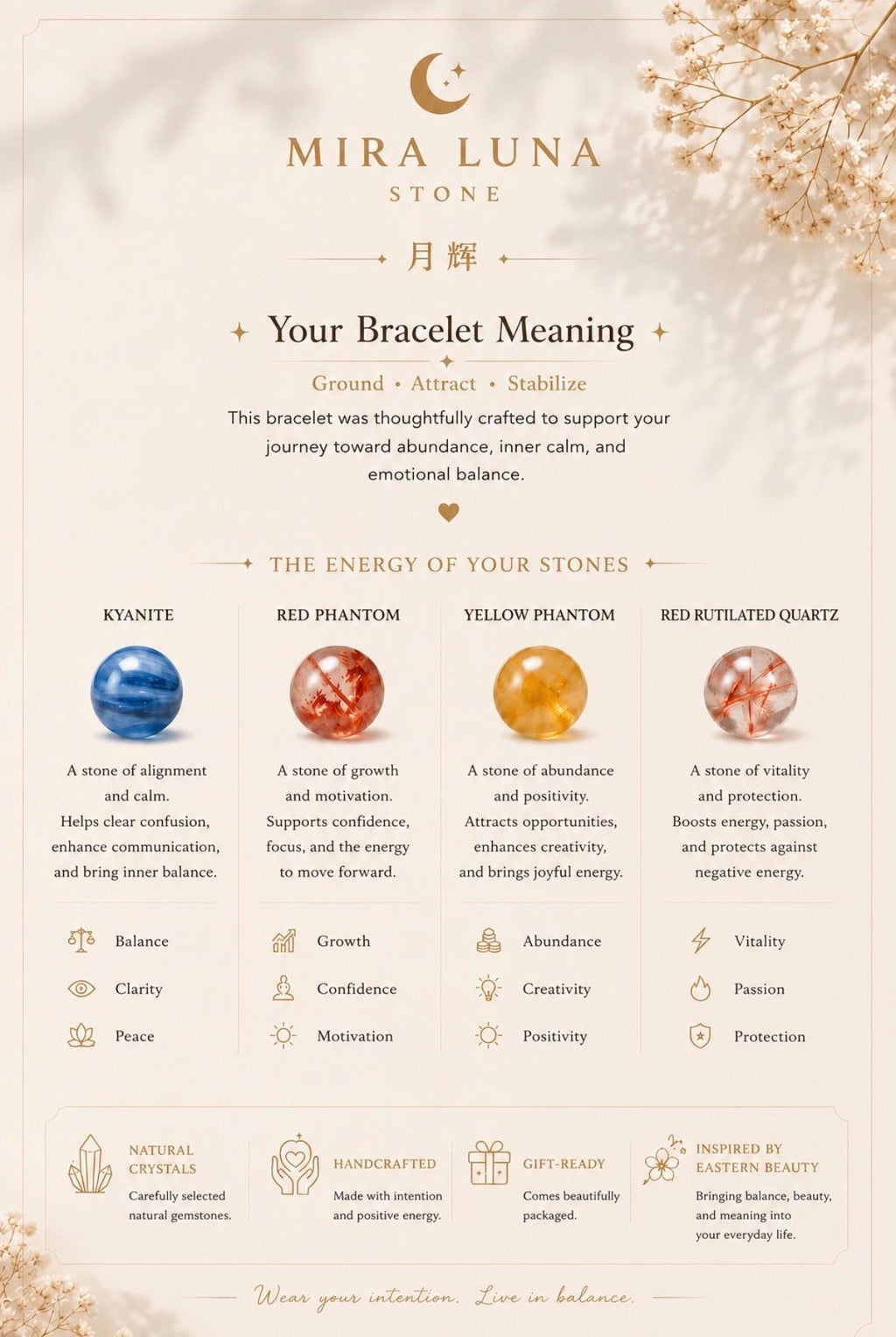 MIRA LUNA
STONE

月辉

Your Bracelet Meaning

Ground • Attract • Stabilize

This bracelet was thoughtfully crafted to support your journey toward abundance, inner calm, and emotional balance.

THE ENERGY OF YOUR STONES

KYANITE

A stone of alignment and calm. Helps clear confusion, enhance communication, and bring inner balance.

Balance
Clarity
Peace

RED PHANTOM

A stone of growth and motivation. Supports confidence, focus, and the energy to move forward.

Growth
Confidence
Motivation

YELLOW PHANTOM

A stone of abundance and positivity. Attracts opportunities, enhances creativity, and brings joyful energy.

Abundance
Creativity
Positivity

RED RUTILATED QUARTZ

A stone of vitality and protection. Boosts energy, passion, and protects against negative energy.

Vitality
Passion
Protection

NATURAL CRYSTALS
Carefully selected natural gemstones.

HANDCRAFTED
Made with intention and positive energy.

GIFT-READY
Comes beautifully packaged.

INSPIRED BY EASTERN BEAUTY
Bringing balance, beauty, and meaning into your everyday life.

Wear your intention. Live in balance.